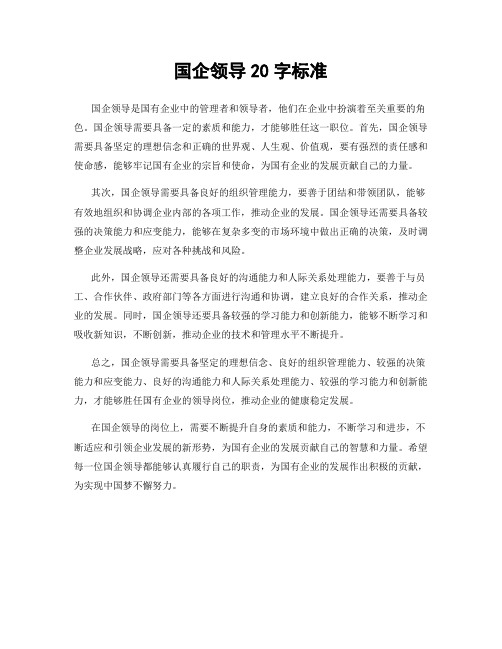 国企领导 20 字标准

国企领导是国有企业中的管理者和领导者，他们在企业中扮演着至关重要的角色。国企领导需要具备一定的素质和能力，才能够胜任这一职位。首先，国企领导需要具备坚定的理想信念和正确的世界观、人生观、价值观，要有强烈的责任感和使命感，能够牢记国有企业的宗旨和使命，为国有企业的发展贡献自己的力量。

其次，国企领导需要具备良好的组织管理能力，要善于团结和带领团队，能够有效地组织和协调企业内部的各项工作，推动企业的发展。国企领导还需要具备较强的决策能力和应变能力，能够在复杂多变的市场环境中做出正确的决策，及时调整企业发展战略，应对各种挑战和风险。

此外，国企领导还需要具备良好的沟通能力和人际关系处理能力，要善于与员工、合作伙伴、政府部门等各方面进行沟通和协调，建立良好的合作关系，推动企业的发展。同时，国企领导还要具备较强的学习能力和创新能力，能够不断学习和吸收新知识，不断创新，推动企业的技术和管理水平不断提升。

总之，国企领导需要具备坚定的理想信念、良好的组织管理能力、较强的决策能力和应变能力、良好的沟通能力和人际关系处理能力、较强的学习能力和创新能力，才能够胜任国有企业的领导岗位，推动企业的健康稳定发展。

在国企领导的岗位上，需要不断提升自身的素质和能力，不断学习和进步，不断适应和引领企业发展的新形势，为国有企业的发展贡献自己的智慧和力量。希望每一位国企领导都能够认真履行自己的职责，为国有企业的发展作出积极的贡献，为实现中国梦不懈努力。